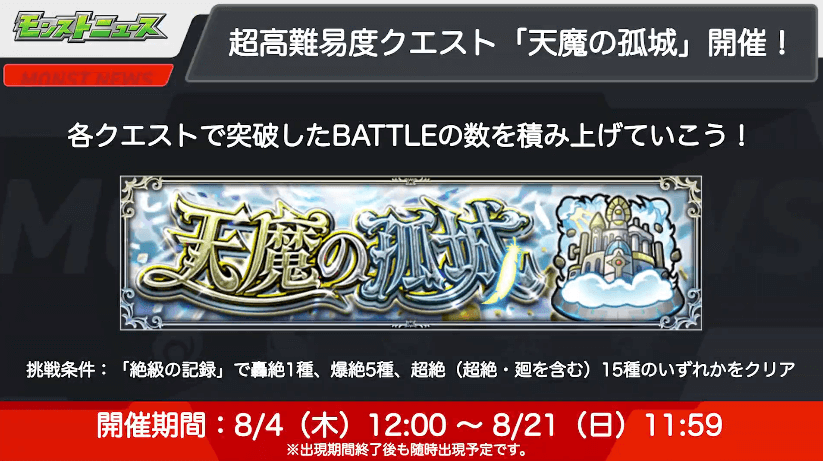 モンストニュース
MONST NEWS
超高難易度クエスト「天魔の孤城」開催！

各クエストで突破したBATTLEの数を積み上げていこう！

天魔の孤城

挑戦条件：「絶級の記録」で轟絶1種、爆絶5種、超絶（超絶・廻を含む）15種のいずれかをクリア

開催期間：8/4（木）12:00 ～ 8/21（日）11:59
※出現期間終了後も随時出現予定です。